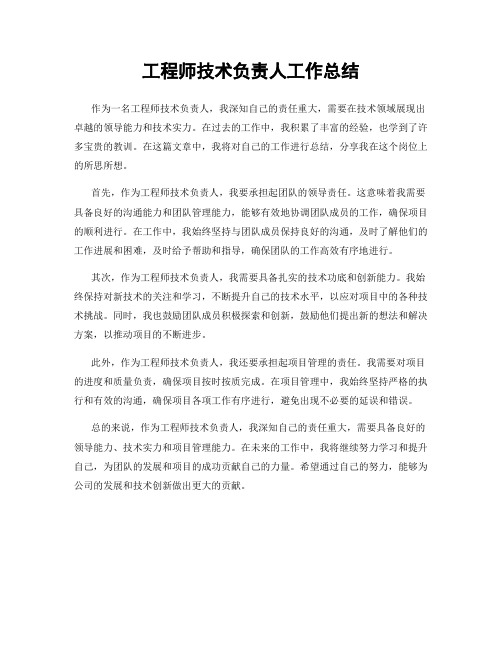 工程师技术负责人工作总结

作为一名工程师技术负责人，我深知自己的责任重大，需要在技术领域展现出卓越的领导能力和技术实力。在过去的工作中，我积累了丰富的经验，也学到了许多宝贵的教训。在这篇文章中，我将对自己的工作进行总结，分享我在这个岗位上的所思所想。

首先，作为工程师技术负责人，我要承担起团队的领导责任。这意味着我需要具备良好的沟通能力和团队管理能力，能够有效地协调团队成员的工作，确保项目的顺利进行。在工作中，我始终坚持与团队成员保持良好的沟通，及时了解他们的工作进展和困难，及时给予帮助和指导，确保团队的工作高效有序地进行。

其次，作为工程师技术负责人，我需要具备扎实的技术功底和创新能力。我始终保持对新技术的关注和学习，不断提升自己的技术水平，以应对项目中的各种技术挑战。同时，我也鼓励团队成员积极探索和创新，鼓励他们提出新的想法和解决方案，以推动项目的不断进步。

此外，作为工程师技术负责人，我还要承担起项目管理的责任。我需要对项目的进度和质量负责，确保项目按时按质完成。在项目管理中，我始终坚持严格的执行和有效的沟通，确保项目各项工作有序进行，避免出现不必要的延误和错误。

总的来说，作为工程师技术负责人，我深知自己的责任重大，需要具备良好的领导能力、技术实力和项目管理能力。在未来的工作中，我将继续努力学习和提升自己，为团队的发展和项目的成功贡献自己的力量。希望通过自己的努力，能够为公司的发展和技术创新做出更大的贡献。